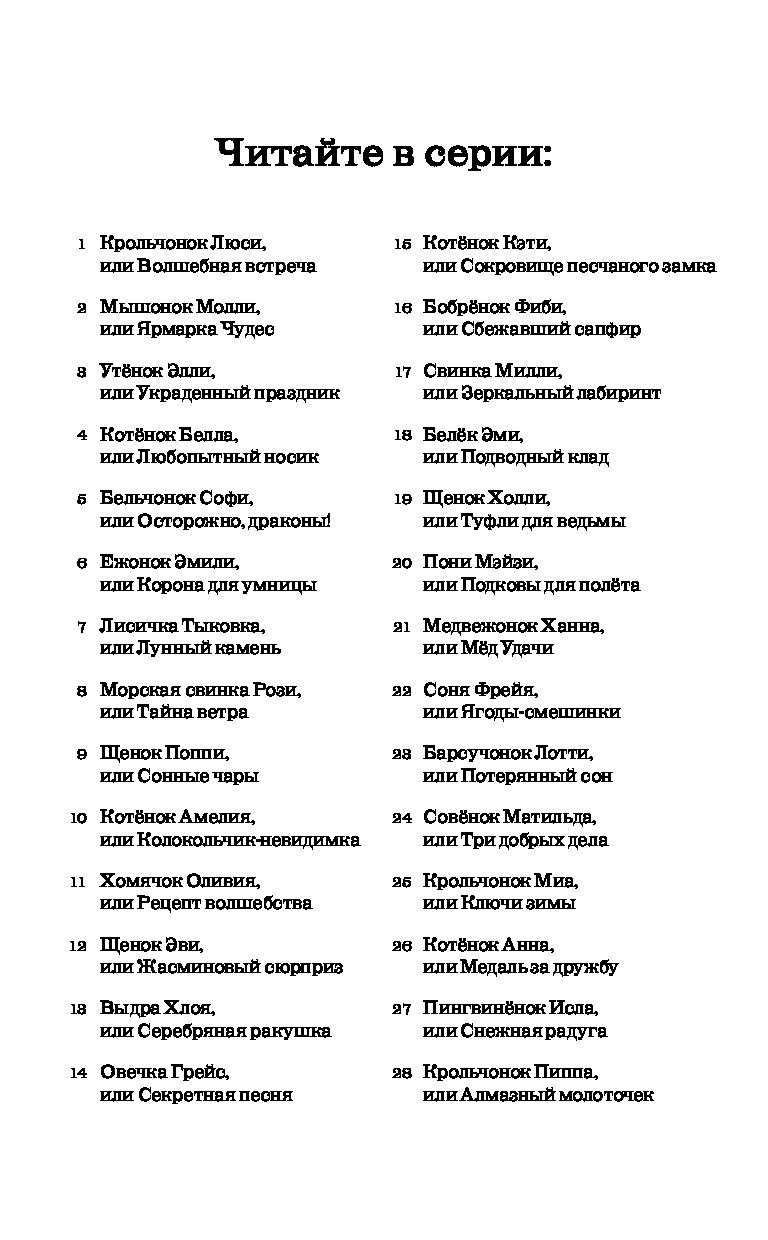 Читайте в серии:

1 Крольчонок Люси, или Волшебная встреча

2 Мышонок Молли, или Ярмарка Чудес

3 Утёнок Элли, или Украденный праздник

4 Котёнок Белла, или Любопытный носик

5 Бельчонок Софи, или Осторожно, драконы!

6 Ежонок Эмили, или Корона для умницы

7 Лисичка Тыковка, или Лунный камень

8 Морская свинка Рози, или Тайна ветра

9 Щенок Поппи, или Сонные чары

10 Котёнок Амелия, или Колокольчик-невидимка

11 Хомячок Оливия, или Рецепт волшебства

12 Щенок Эви, или Жасминовый сюрприз

13 Выдра Хлоя, или Серебряная ракушка

14 Овечка Грейс, или Секретная песня

15 Котёнок Кэти, или Сокровище песчаного замка

16 Бобрёнок Фиби, или Сбежавший сапфир

17 Свинка Милли, или Зеркальный лабиринт

18 Белёк Эми, или Подводный клад

19 Щенок Холли, или Туфли для ведьмы

20 Пони Мэйзи, или Подковы для полёта

21 Медвежонок Ханна, или Мёд Удачи

22 Соня Фрейя, или Ягоды-смешинки

23 Барсучонок Лотти, или Потерянный сон

24 Совёнок Матильда, или Три добрых дела

25 Крольчонок Миа, или Ключи зимы

26 Котёнок Анна, или Медаль за дружбу

27 Пингвинёнок Исла, или Снежная радуга

28 Крольчонок Пиппа, или Алмазный молоточек